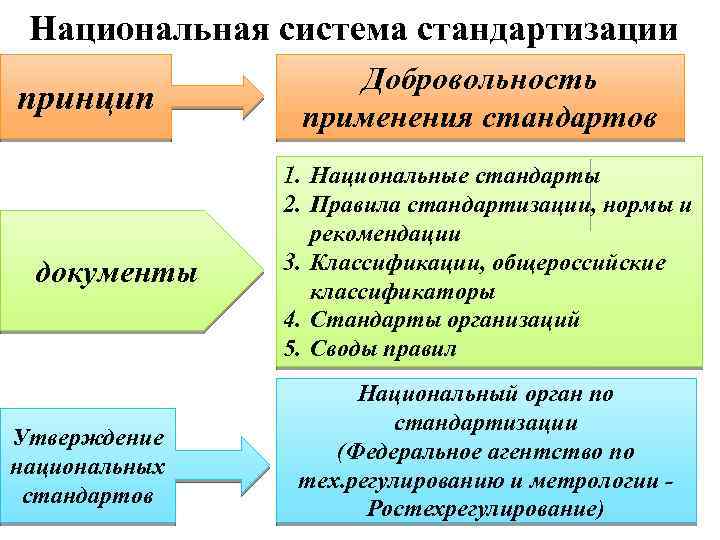 Национальная система стандартизации

принцип

Добровольность применения стандартов

документы

1. Национальные стандарты
2. Правила стандартизации, нормы и рекомендации
3. Классификации, общероссийские классификаторы
4. Стандарты организаций
5. Своды правил

Утверждение национальных стандартов

Национальный орган по стандартизации (Федеральное агентство по тех.регулированию и метрологии - Ростехрегулирование)